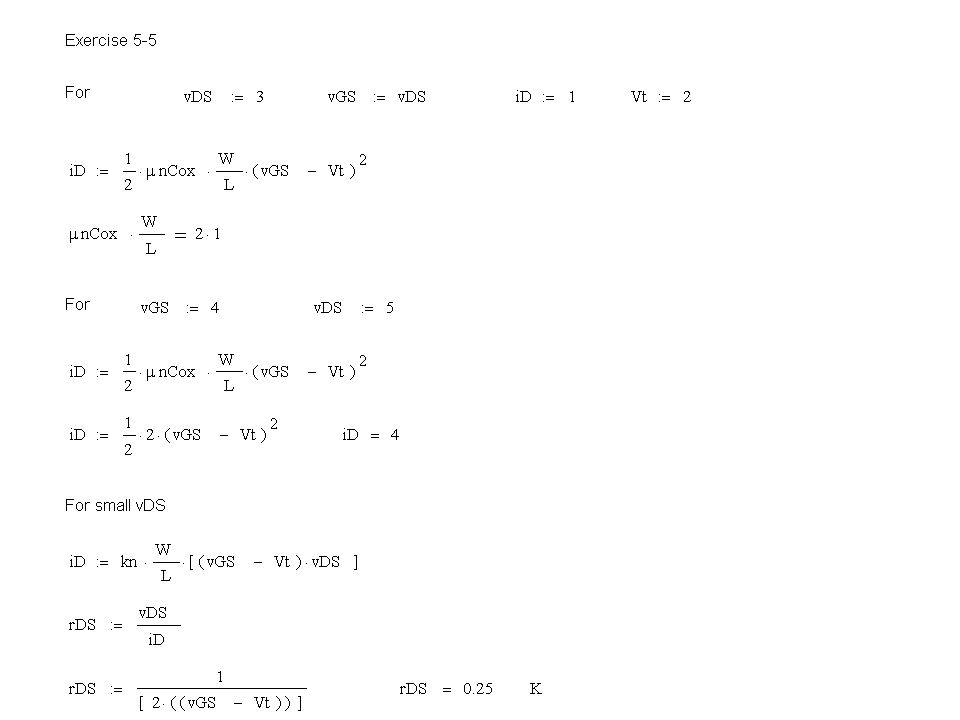 Exercise 5-5

For $vDS := 3$ $vGS := vDS$ $iD := 1$ $Vt := 2$

$iD := \frac{1}{2} \cdot \mu nCox \cdot \frac{W}{L} \cdot (vGS - Vt)^2$

$\mu nCox \cdot \frac{W}{L} = 2 \cdot 1$

For $vGS := 4$ $vDS := 5$

$iD := \frac{1}{2} \cdot \mu nCox \cdot \frac{W}{L} \cdot (vGS - Vt)^2$

$iD := \frac{1}{2} \cdot 2 \cdot (vGS - Vt)^2$ $iD = 4$

For small vDS

$iD := kn \cdot \frac{W}{L} \cdot [(vGS - Vt) \cdot vDS]$

$rDS := \frac{vDS}{iD}$

$rDS := \frac{1}{[2 \cdot ((vGS - Vt))]}$ $rDS = 0.25$ K